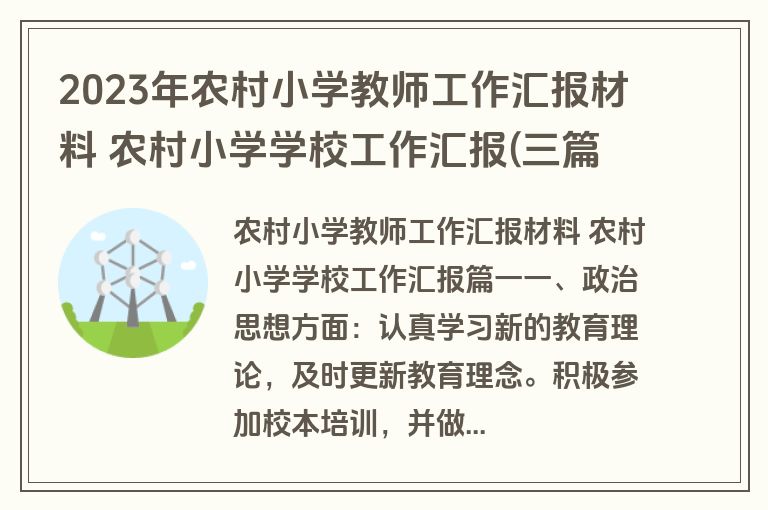 2023年农村小学教师工作汇报材料 农村小学学校工作汇报(三篇

农村小学教师工作汇报材料 农村小学学校工作汇报篇一一、政治思想方面：认真学习新的教育理论，及时更新教育理念。积极参加校本培训，并做...